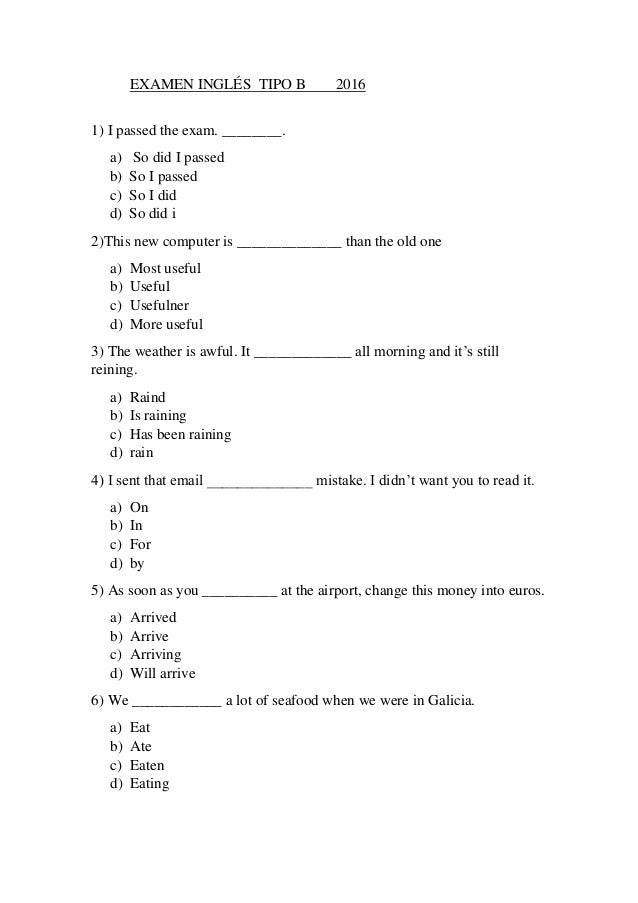 EXAMEN INGLÉS TIPO B 2016

1) I passed the exam. ________.

a) So did I passed
b) So I passed
c) So I did
d) So did i

2)This new computer is ______________ than the old one

a) Most useful
b) Useful
c) Usefulner
d) More useful

3) The weather is awful. It _____________ all morning and it's still reining.

a) Raind
b) Is raining
c) Has been raining
d) rain

4) I sent that email ______________ mistake. I didn't want you to read it.

a) On
b) In
c) For
d) by

5) As soon as you __________ at the airport, change this money into euros.

a) Arrived
b) Arrive
c) Arriving
d) Will arrive

6) We ____________ a lot of seafood when we were in Galicia.

a) Eat
b) Ate
c) Eaten
d) Eating